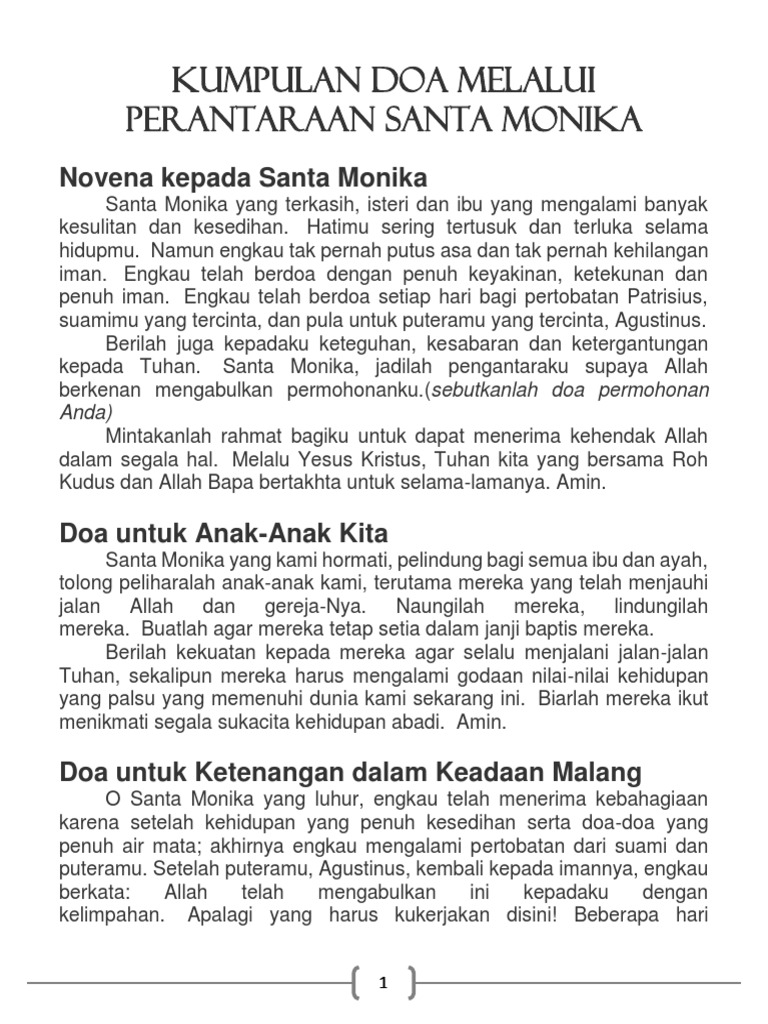 KUMPULAN DOA MELALUI PERANTARAAN SANTA MONIKA

Novena kepada Santa Monika

Santa Monika yang terkasih, isteri dan ibu yang mengalami banyak kesulitan dan kesedihan. Hatimu sering tertusuk dan terluka selama hidupmu. Namun engkau tak pernah putus asa dan tak pernah kehilangan iman. Engkau telah berdoa dengan penuh keyakinan, ketekunan dan penuh iman. Engkau telah berdoa setiap hari bagi pertobatan Patrisius, suamimu yang tercinta, dan pula untuk puteramu yang tercinta, Agustinus.

Berilah juga kepadaku keteguhan, kesabaran dan ketergantungan kepada Tuhan. Santa Monika, jadilah pengantaraku supaya Allah berkenan mengabulkan permohonanku.(sebutkanlah doa permohonan Anda)

Mintakanlah rahmat bagiku untuk dapat menerima kehendak Allah dalam segala hal. Melalu Yesus Kristus, Tuhan kita yang bersama Roh Kudus dan Allah Bapa bertakhta untuk selama-lamanya. Amin.

Doa untuk Anak-Anak Kita

Santa Monika yang kami hormati, pelindung bagi semua ibu dan ayah, tolong peliharalah anak-anak kami, terutama mereka yang telah menjauhi jalan Allah dan gereja-Nya. Naungilah mereka, lindungilah mereka. Buatlah agar mereka tetap setia dalam janji baptis mereka.

Berilah kekuatan kepada mereka agar selalu menjalani jalan-jalan Tuhan, sekalipun mereka harus mengalami godaan nilai-nilai kehidupan yang palsu yang memenuhi dunia kami sekarang ini. Biarlah mereka ikut menikmati segala sukacita kehidupan abadi. Amin.

Doa untuk Ketenangan dalam Keadaan Malang

O Santa Monika yang luhur, engkau telah menerima kebahagiaan karena setelah kehidupan yang penuh kesedihan serta doa-doa yang penuh air mata; akhirnya engkau mengalami pertobatan dari suami dan puteramu. Setelah puteramu, Agustinus, kembali kepada imannya, engkau berkata: Allah telah mengabulkan ini kepadaku dengan kelimpahan. Apalagi yang harus kukerjakan disini! Beberapa hari

1